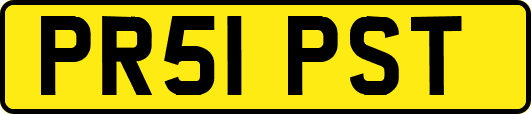 PR51 PST